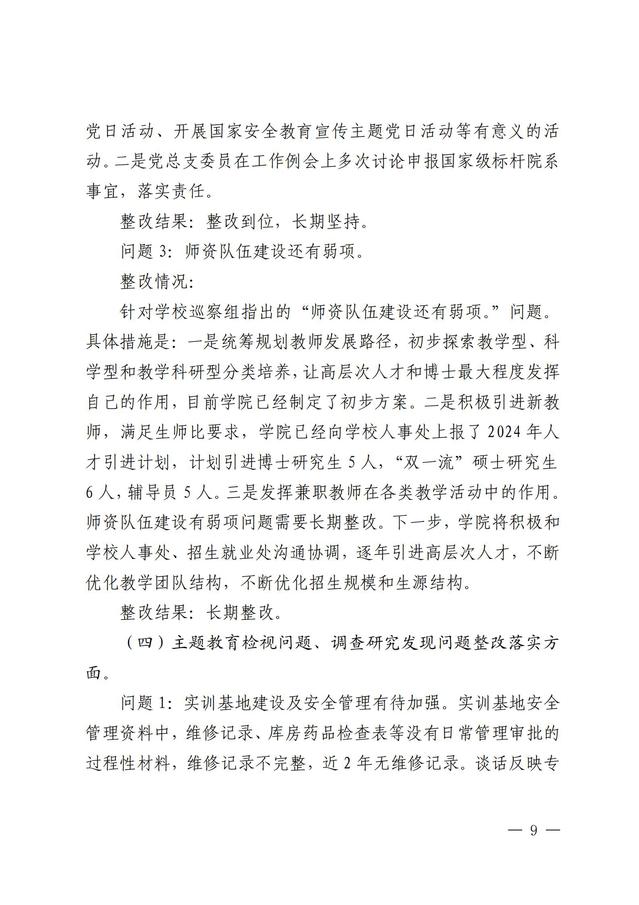 党日活动、开展国家安全教育宣传主题党日活动等有意义的活动。二是党总支委员在工作例会上多次讨论申报国家级标杆院系事宜，落实责任。

整改结果：整改到位，长期坚持。

问题 3：师资队伍建设还有弱项。

整改情况：

针对学校巡察组指出的“师资队伍建设还有弱项。”问题。具体措施是：一是统筹规划教师发展路径，初步探索教学型、科学型和教学科研型分类培养，让高层次人才和博士最大程度发挥自己的作用，目前学院已经制定了初步方案。二是积极引进新教师，满足生师比要求，学院已经向学校人事处上报了 2024 年人才引进计划，计划引进博士研究生 5 人，“双一流”硕士研究生 6 人，辅导员 5 人。三是发挥兼职教师在各类教学活动中的作用。师资队伍建设有弱项问题需要长期整改。下一步，学院将积极和学校人事处、招生就业处沟通协调，逐年引进高层次人才，不断优化教学团队结构，不断优化招生规模和生源结构。

整改结果：长期整改。

（四）主题教育检视问题、调查研究发现问题整改落实方面。

问题 1：实训基地建设及安全管理有待加强。实训基地安全管理资料中，维修记录、库房药品检查表等没有日常管理审批的过程性材料，维修记录不完整，近 2 年无维修记录。谈话反映专

— 9 —